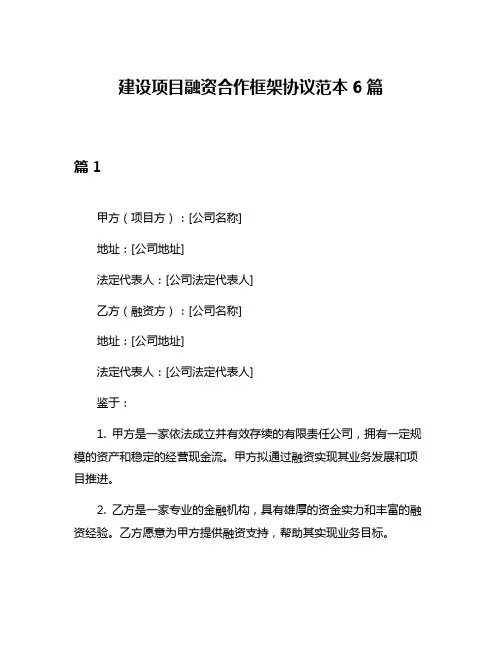 建设项目融资合作框架协议范本 6 篇

篇 1

甲方（项目方）：[公司名称]

地址：[公司地址]

法定代表人：[公司法定代表人]

乙方（融资方）：[公司名称]

地址：[公司地址]

法定代表人：[公司法定代表人]

鉴于：

1. 甲方是一家依法成立并有效存续的有限责任公司，拥有一定规模的资产和稳定的经营现金流。甲方拟通过融资实现其业务发展和项目推进。

2. 乙方是一家专业的金融机构，具有雄厚的资金实力和丰富的融资经验。乙方愿意为甲方提供融资支持，帮助其实现业务目标。